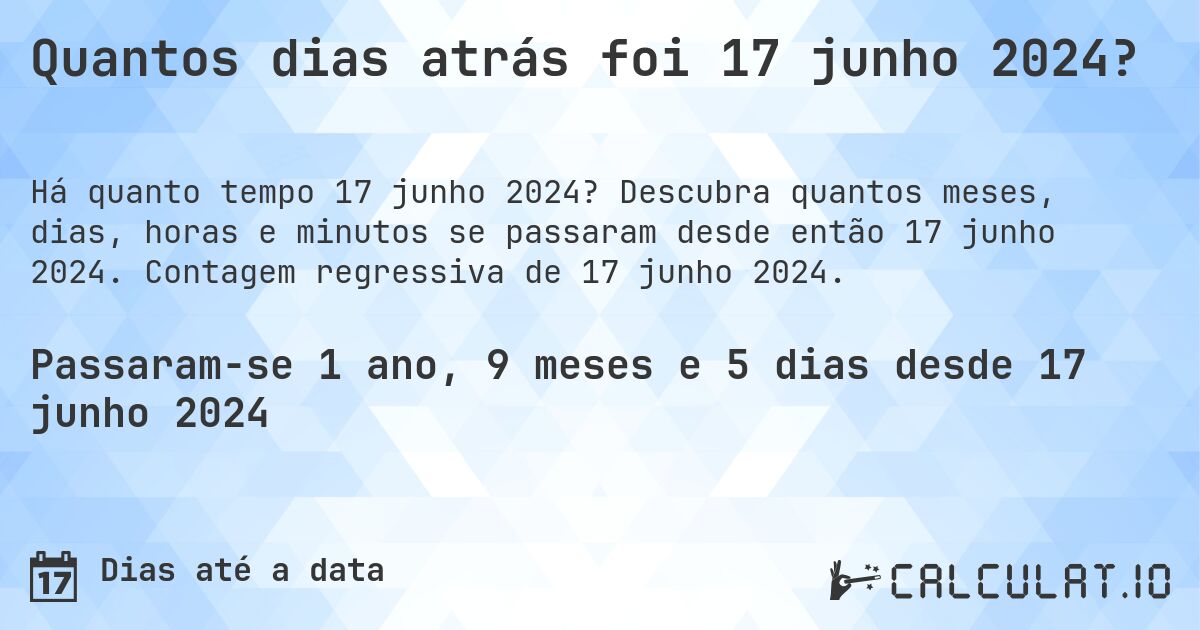 Quantos dias atrás foi 17 junho 2024?

Há quanto tempo 17 junho 2024? Descubra quantos meses, dias, horas e minutos se passaram desde então 17 junho 2024. Contagem regressiva de 17 junho 2024.

Passaram-se 1 ano, 9 meses e 5 dias desde 17 junho 2024

17

Dias até a data

CALCULAT.IO